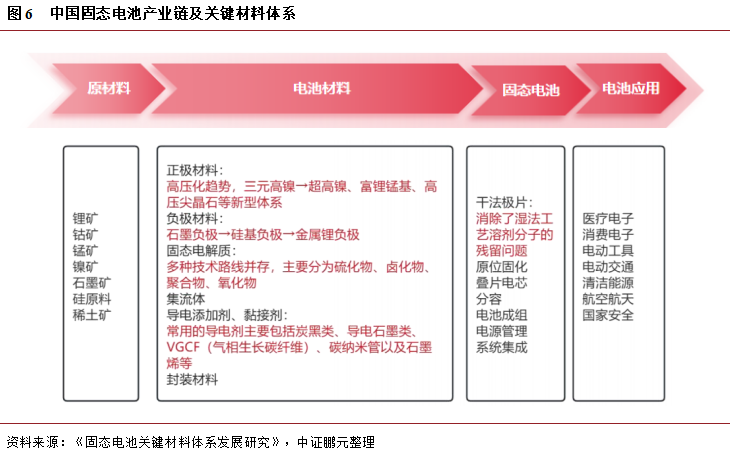 图 6　中国固态电池产业链及关键材料体系

原材料
电池材料
固态电池
电池应用

锂矿
钴矿
锰矿
镍矿
石墨矿
硅原料
稀土矿

正极材料：
高压化趋势，三元高镍→超高镍、富锂锰基、高压尖晶石等新型体系
负极材料：
石墨负极→硅基负极→金属锂负极
固态电解质：
多种技术路线并存，主要分为硫化物、卤化物、聚合物、氧化物
集流体
导电添加剂、黏接剂：
常用的导电剂主要包括炭黑类、导电石墨类、VGCF（气相生长碳纤维）、碳纳米管以及石墨烯等
封装材料

干法极片：
消除了湿法工艺溶剂分子的残留问题
原位固化
叠片电芯
分容
电池成组
电源管理
系统集成

医疗电子
消费电子
电动工具
电动交通
清洁能源
航空航天
国家安全

资料来源：《固态电池关键材料体系发展研究》，中证鹏元整理